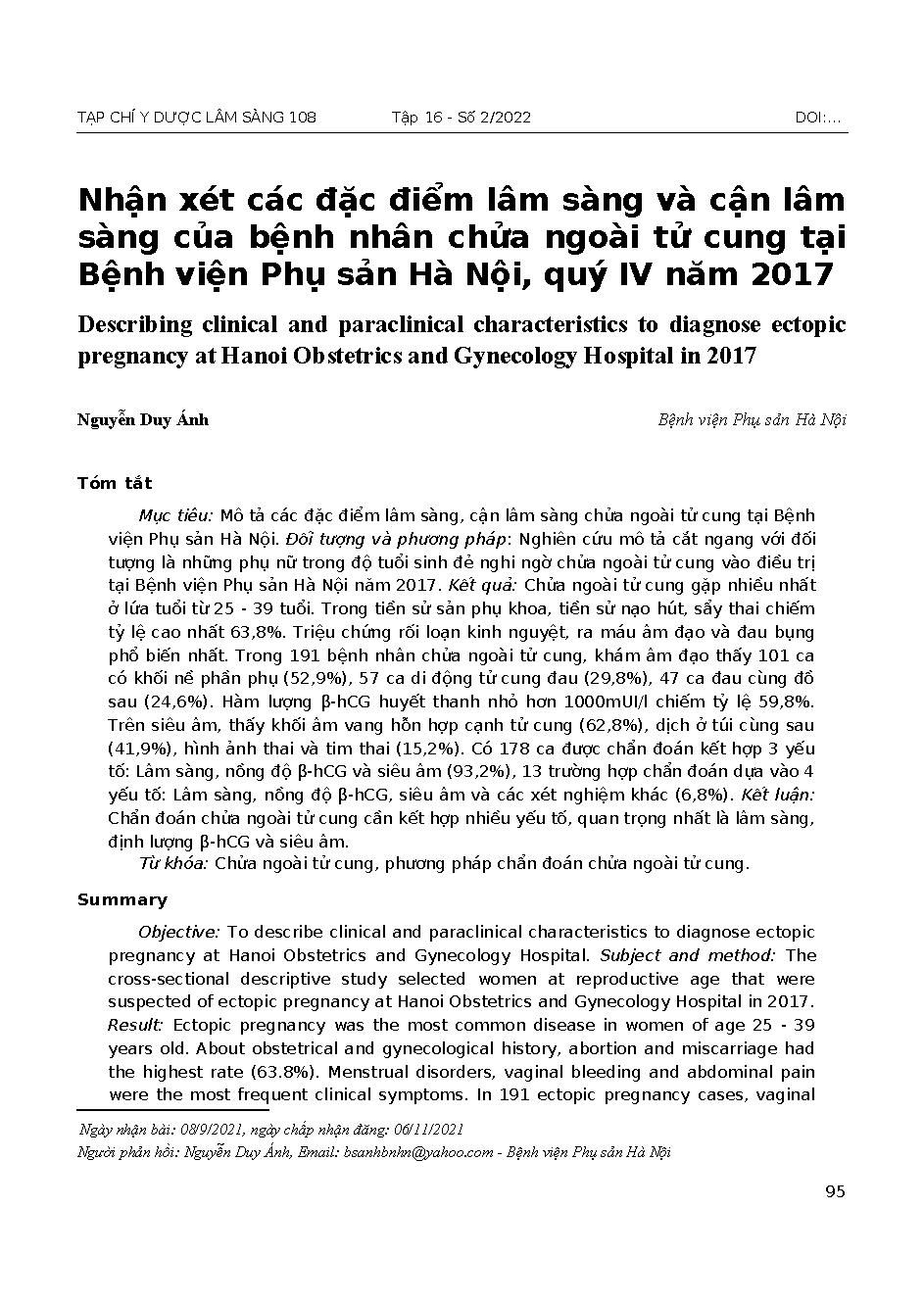 TẠP CHÍ Y DƯỢC LÂM SÀNG 108 Tập 16 - Số 2/2022 DOI:...

Nhận xét các đặc điểm lâm sàng và cận lâm sàng của bệnh nhân chửa ngoài tử cung tại Bệnh viện Phụ sản Hà Nội, quý IV năm 2017

Describing clinical and paraclinical characteristics to diagnose ectopic pregnancy at Hanoi Obstetrics and Gynecology Hospital in 2017

Nguyễn Duy Ánh

Bệnh viện Phụ sản Hà Nội

Tóm tắt

Mục tiêu: Mô tả các đặc điểm lâm sàng, cận lâm sàng chửa ngoài tử cung tại Bệnh viện Phụ sản Hà Nội. Đối tượng và phương pháp: Nghiên cứu mô tả cắt ngang với đối tượng là những phụ nữ trong độ tuổi sinh đẻ nghi ngờ chửa ngoài tử cung vào điều trị tại Bệnh viện Phụ sản Hà Nội năm 2017. Kết quả: Chửa ngoài tử cung gặp nhiều nhất ở lứa tuổi từ 25 - 39 tuổi. Trong tiền sử sản phụ khoa, tiền sử nạo hút, sẩy thai chiếm tỷ lệ cao nhất 63,8%. Triệu chứng rối loạn kinh nguyệt, ra máu âm đạo và đau bụng phổ biến nhất. Trong 191 bệnh nhân chửa ngoài tử cung, khám âm đạo thấy 101 ca có khối nề phần phụ (52,9%), 57 ca di động tử cung đau (29,8%), 47 ca đau cùng đồ sau (24,6%). Hàm lượng β-hCG huyết thanh nhỏ hơn 1000mUI/l chiếm tỷ lệ 59,8%. Trên siêu âm, thấy khối âm vang hỗn hợp cạnh tử cung (62,8%), dịch ở túi cùng sau (41,9%), hình ảnh thai và tim thai (15,2%). Có 178 ca được chẩn đoán kết hợp 3 yếu tố: Lâm sàng, nồng độ β-hCG và siêu âm (93,2%), 13 trường hợp chẩn đoán dựa vào 4 yếu tố: Lâm sàng, nồng độ β-hCG, siêu âm và các xét nghiệm khác (6,8%). Kết luận: Chẩn đoán chửa ngoài tử cung cần kết hợp nhiều yếu tố, quan trọng nhất là lâm sàng, định lượng β-hCG và siêu âm.

Từ khóa: Chửa ngoài tử cung, phương pháp chẩn đoán chửa ngoài tử cung.

Summary

Objective: To describe clinical and paraclinical characteristics to diagnose ectopic pregnancy at Hanoi Obstetrics and Gynecology Hospital. Subject and method: The cross-sectional descriptive study selected women at reproductive age that were suspected of ectopic pregnancy at Hanoi Obstetrics and Gynecology Hospital in 2017. Result: Ectopic pregnancy was the most common disease in women of age 25 - 39 years old. About obstetrical and gynecological history, abortion and miscarriage had the highest rate (63.8%). Menstrual disorders, vaginal bleeding and abdominal pain were the most frequent clinical symptoms. In 191 ectopic pregnancy cases, vaginal

Ngày nhận bài: 08/9/2021, ngày chấp nhận đăng: 06/11/2021
Người phản hồi: Nguyễn Duy Ánh, Email: bsanhbnhn@yahoo.com - Bệnh viện Phụ sản Hà Nội

95